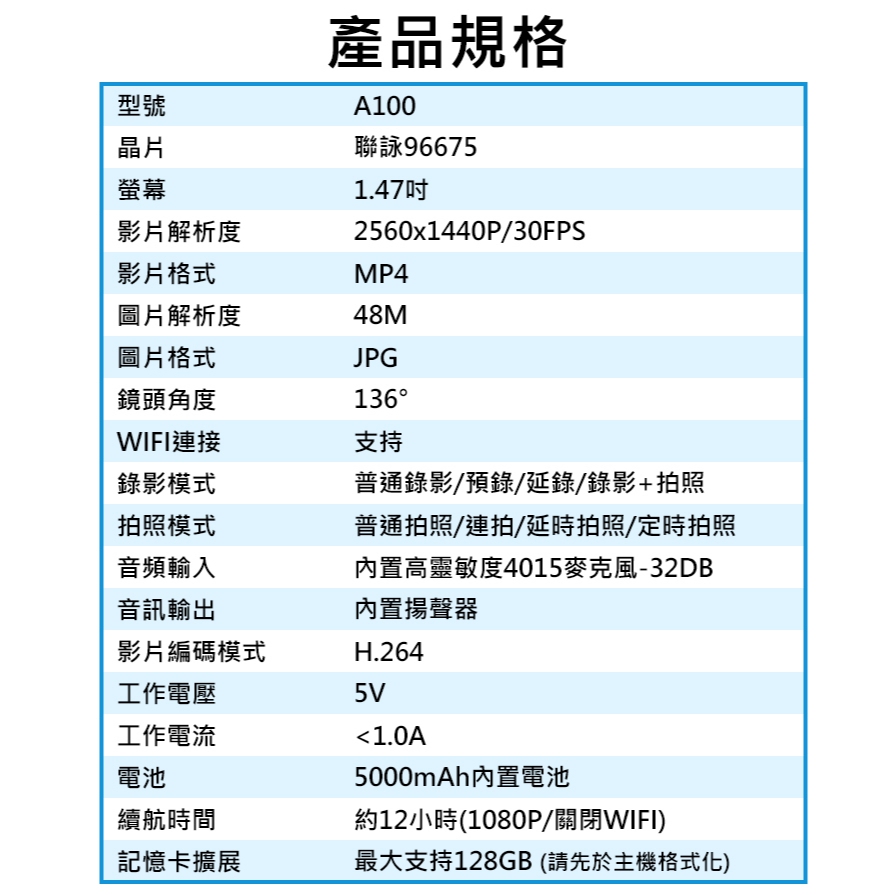 產品規格

| 型號 | A100 |
|---|---|
| 晶片 | 聯詠96675 |
| 螢幕 | 1.47吋 |
| 影片解析度 | 2560x1440P/30FPS |
| 影片格式 | MP4 |
| 圖片解析度 | 48M |
| 圖片格式 | JPG |
| 鏡頭角度 | 136° |
| WIFI連接 | 支持 |
| 錄影模式 | 普通錄影/預錄/延錄/錄影+拍照 |
| 拍照模式 | 普通拍照/連拍/延時拍照/定時拍照 |
| 音頻輸入 | 內置高靈敏度4015麥克風-32DB |
| 音訊輸出 | 內置揚聲器 |
| 影片編碼模式 | H.264 |
| 工作電壓 | 5V |
| 工作電流 | <1.0A |
| 電池 | 5000mAh內置電池 |
| 續航時間 | 約12小時(1080P/關閉WIFI) |
| 記憶卡擴展 | 最大支持128GB (請先於主機格式化) |